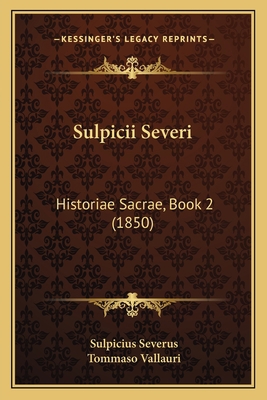 —KESSINGER'S LEGACY REPRINTS—

Sulpicii Severi

Historiae Sacrae, Book 2 (1850)

Sulpicius Severus
Tommaso Vallauri